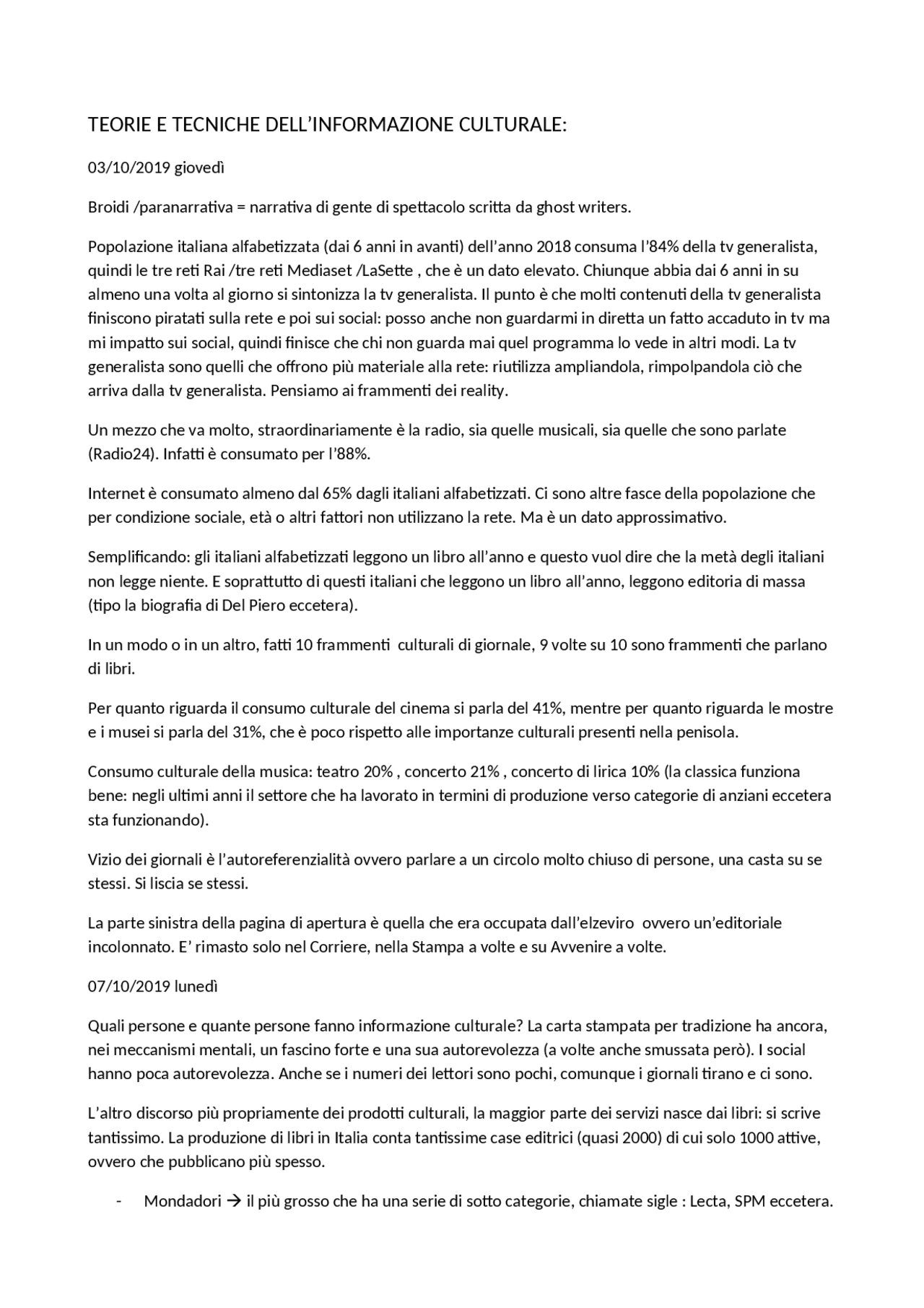 TEORIE E TECNICHE DELL'INFORMAZIONE CULTURALE:

03/10/2019 giovedì

Broidi /paranarrativa = narrativa di gente di spettacolo scritta da ghost writers.

Popolazione italiana alfabetizzata (dai 6 anni in avanti) dell'anno 2018 consuma l'84% della tv generalista, quindi le tre reti Rai /tre reti Mediaset /LaSette , che è un dato elevato. Chiunque abbia dai 6 anni in su almeno una volta al giorno si sintonizza la tv generalista. Il punto è che molti contenuti della tv generalista finiscono piratati sulla rete e poi sui social: posso anche non guardarmi in diretta un fatto accaduto in tv ma mi impatto sui social, quindi finisce che chi non guarda mai quel programma lo vede in altri modi. La tv generalista sono quelli che offrono più materiale alla rete: riutilizza ampliandola, rimpolpandola ciò che arriva dalla tv generalista. Pensiamo ai frammenti dei reality.

Un mezzo che va molto, straordinariamente è la radio, sia quelle musicali, sia quelle che sono parlate (Radio24). Infatti è consumato per l'88%.

Internet è consumato almeno dal 65% dagli italiani alfabetizzati. Ci sono altre fasce della popolazione che per condizione sociale, età o altri fattori non utilizzano la rete. Ma è un dato approssimativo.

Semplificando: gli italiani alfabetizzati leggono un libro all'anno e questo vuol dire che la metà degli italiani non legge niente. E soprattutto di questi italiani che leggono un libro all'anno, leggono editoria di massa (tipo la biografia di Del Piero eccetera).

In un modo o in un altro, fatti 10 frammenti culturali di giornale, 9 volte su 10 sono frammenti che parlano di libri.

Per quanto riguarda il consumo culturale del cinema si parla del 41%, mentre per quanto riguarda le mostre e i musei si parla del 31%, che è poco rispetto alle importanze culturali presenti nella penisola.

Consumo culturale della musica: teatro 20% , concerto 21% , concerto di lirica 10% (la classica funziona bene: negli ultimi anni il settore che ha lavorato in termini di produzione verso categorie di anziani eccetera sta funzionando).

Vizio dei giornali è l'autoreferenzialità ovvero parlare a un circolo molto chiuso di persone, una casta su se stessi. Si liscia se stessi.

La parte sinistra della pagina di apertura è quella che era occupata dall'elzeviro ovvero un'editoriale incolonnato. E' rimasto solo nel Corriere, nella Stampa a volte e su Avvenire a volte.

07/10/2019 lunedì

Quali persone e quante persone fanno informazione culturale? La carta stampata per tradizione ha ancora, nei meccanismi mentali, un fascino forte e una sua autorevolezza (a volte anche smussata però). I social hanno poca autorevolezza. Anche se i numeri dei lettori sono pochi, comunque i giornali tirano e ci sono.

L'altro discorso più propriamente dei prodotti culturali, la maggior parte dei servizi nasce dai libri: si scrive tantissimo. La produzione di libri in Italia conta tantissime case editrici (quasi 2000) di cui solo 1000 attive, ovvero che pubblicano più spesso.

- Mondadori → il più grosso che ha una serie di sotto categorie, chiamate sigle : Lecta, SPM eccetera.